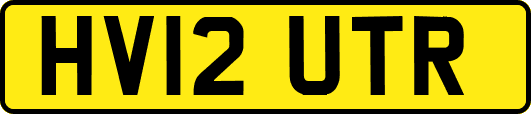 HV12 UTR